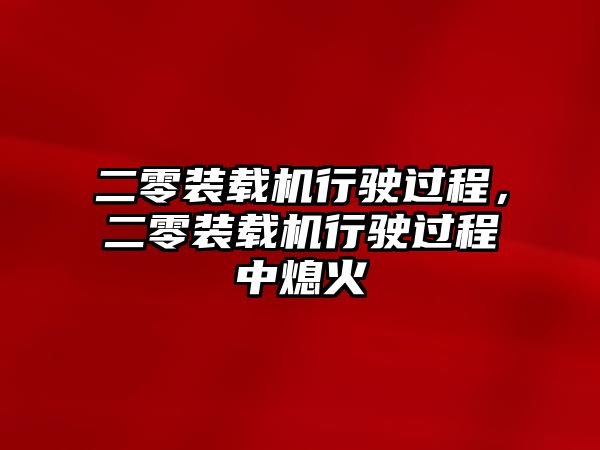 二零装载机行驶过程，二零装载机行驶过程中熄火